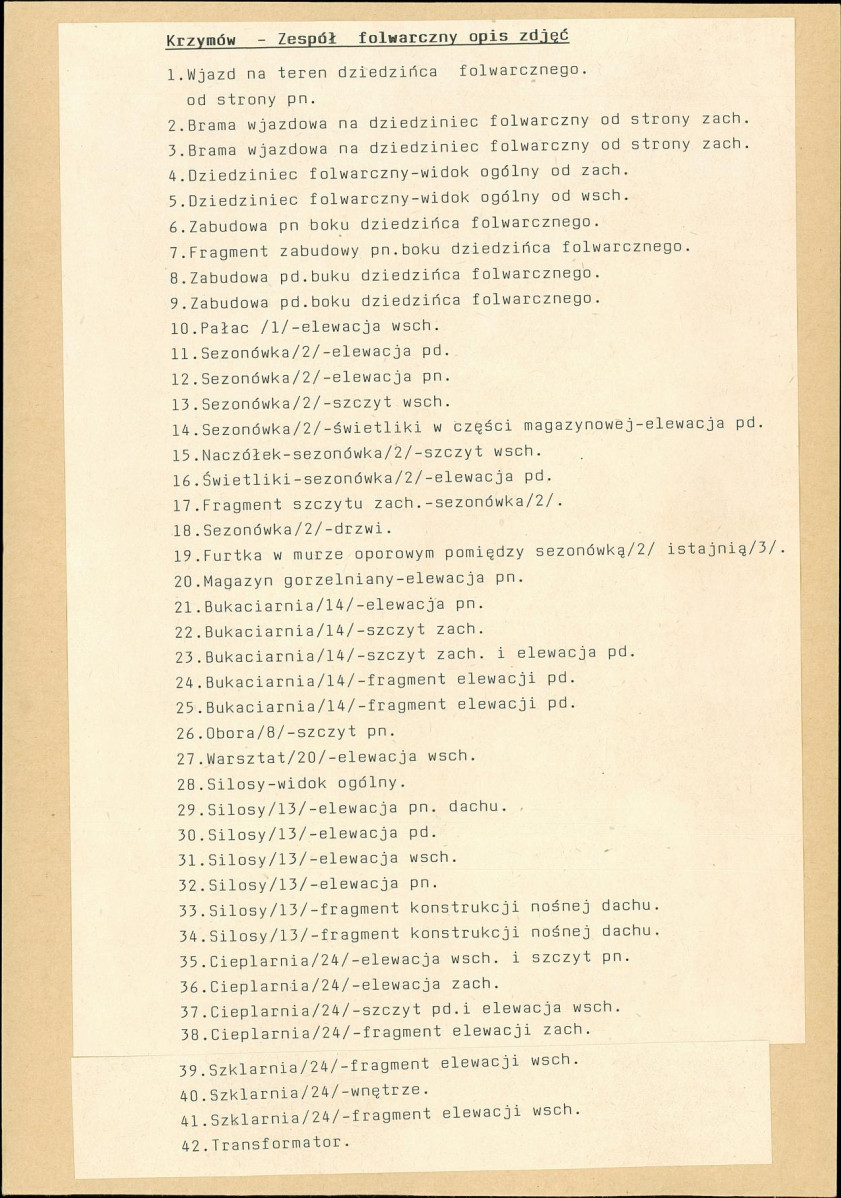 Krzymów - Zespół folwarczny opis zdjęć

1.Wjazd na teren dziedzińca folwarcznego. od strony pn.

2.Brama wjazdowa na dziedziniec folwarczny od strony zach.

3.Brama wjazdowa na dziedziniec folwarczny od strony zach.

4.Dziedziniec folwarczny-widok ogólny od zach.

5.Dziedziniec folwarczny-widok ogólny od wsch.

6.Zabudowa pn boku dziedzińca folwarcznego.

7.Fragment zabudowy pn.boku dziedzińca folwarcznego.

8.Zabudowa pd.buku dziedzińca folwarcznego.

9.Zabudowa pd.boku dziedzińca folwarcznego.

10.Pałac /1/-elewacja wsch.

11.Sezonówka/2/-elewacja pd.

12.Sezonówka/2/-elewacja pn.

13.Sezonówka/2/-szczyt wsch.

14.Sezonówka/2/-świetliki w części magazynowej-elewacja pd.

15.Naczółek-sezonówka/2/-szczyt wsch.

16.Świetliki-sezonówka/2/-elewacja pd.

17.Fragment szczytu zach.-sezonówka/2/.

18.Sezonówka/2/-drzwi.

19.Furtka w murze oporowym pomiędzy sezonówką/2/ istajnią/3/.

20.Magazyn gorzelniany-elewacja pn.

21.Bukaciarnia/14/-elewacja pn.

22.Bukaciarnia/14/-szczyt zach.

23.Bukaciarnia/14/-szczyt zach. i elewacja pd.

24.Bukaciarnia/14/-fragment elewacji pd.

25.Bukaciarnia/14/-fragment elewacji pd.

26.Obora/8/-szczyt pn.

27.Warsztat/20/-elewacja wsch.

28.Silosy-widok ogólny.

29.Silosy/13/-elewacja pn. dachu.

30.Silosy/13/-elewacja pd.

31.Silosy/13/-elewacja wsch.

32.Silosy/13/-elewacja pn.

33.Silosy/13/-fragment konstrukcji nośnej dachu.

34.Silosy/13/-fragment konstrukcji nośnej dachu.

35.Cieplarnia/24/-elewacja wsch. i szczyt pn.

36.Cieplarnia/24/-elewacja zach.

37.Cieplarnia/24/-szczyt pd.i elewacja wsch.

38.Cieplarnia/24/-fragment elewacji zach.

39.Szklarnia/24/-fragment elewacji wsch.

40.Szklarnia/24/-wnętrze.

41.Szklarnia/24/-fragment elewacji wsch.

42.Transformator.